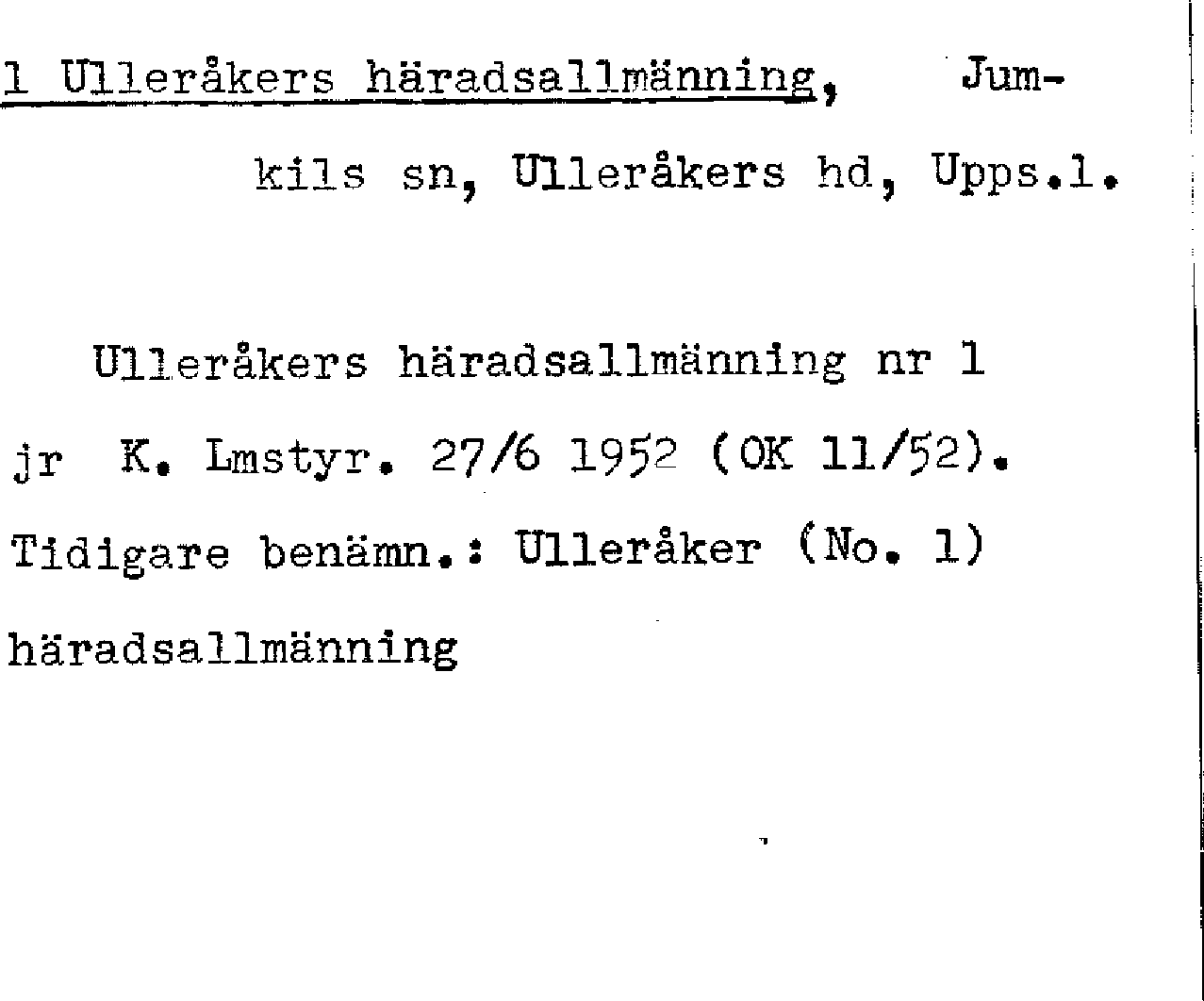 1 Ulleråkers häradsallmänning, Jumkils sn, Ulleråkers hd, Upps.l.

Ulleråkers häradsallmänning nr 1 jr K. Lmstyr. 27/6 1952 (OK 11/52). Tidigare benämn.: Ulleråker (No. 1) häradsallmänning